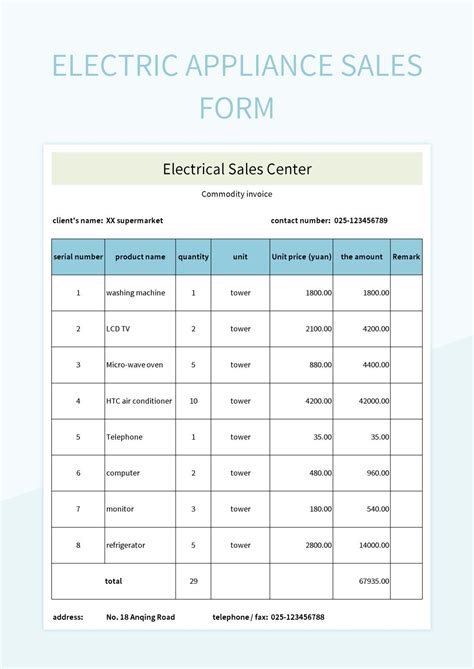 ELECTRIC APPLIANCE SALES FORM

Electrical Sales Center

Commodity invoice

client's name: XX supermarket

contact number: 025-123456789

| serial number | product name | quantity | unit | Unit price (yuan) | the amount | Remark |
|---|---|---|---|---|---|---|
| 1 | washing machine | 1 | tower | 1800.00 | 1800.00 | |
| 2 | LCD TV | 2 | tower | 2100.00 | 4200.00 | |
| 3 | Micro-wave oven | 5 | tower | 880.00 | 4400.00 | |
| 4 | HTC air conditioner | 10 | tower | 4200.00 | 42000.00 | |
| 5 | Telephone | 1 | tower | 35.00 | 35.00 | |
| 6 | computer | 2 | tower | 480.00 | 960.00 | |
| 7 | monitor | 3 | tower | 180.00 | 540.00 | |
| 8 | refrigerator | 5 | tower | 2800.00 | 14000.00 | |
| total | | 29 | | | 67935.00 | |

address: No. 18 Anqing Road

telephone / fax: 025-123456788